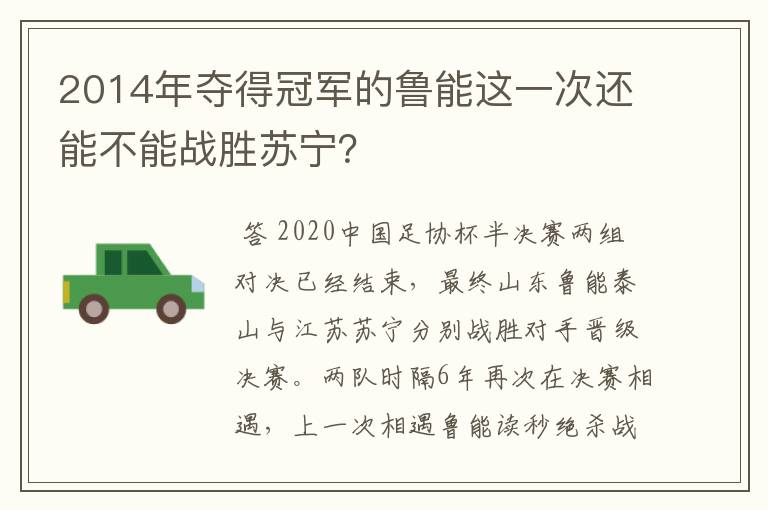 2014年夺得冠军的鲁能这一次还能不能战胜苏宁?

答 2020中国足协杯半决赛两组对决已经结束，最终山东鲁能泰山与江苏苏宁分别战胜对手晋级决赛。两队时隔6年再次在决赛相遇，上一次相遇鲁能读秒绝杀战